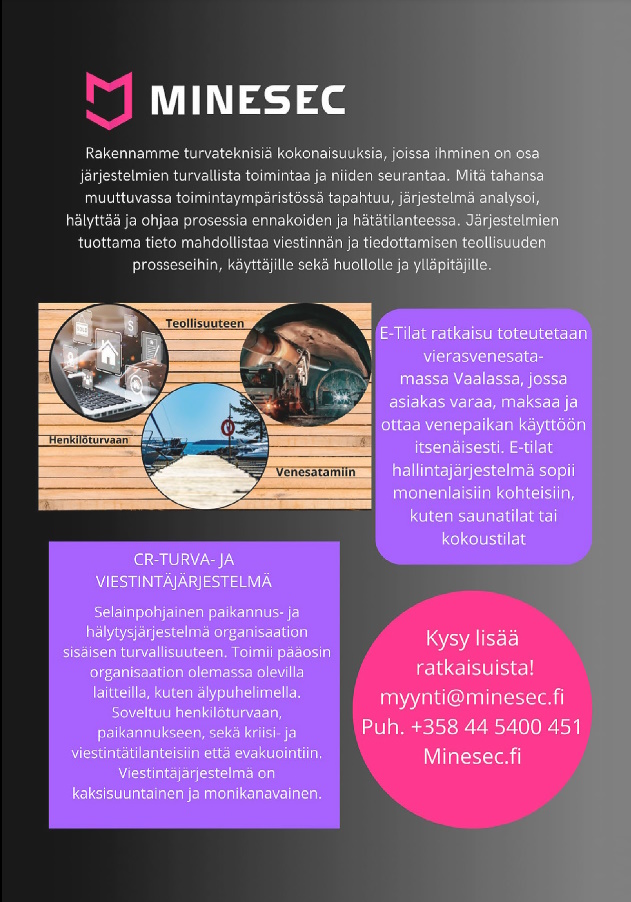 MINESEC

Rakennamme turvateknisiä kokonaisuuksia, joissa ihminen on osa järjestelmien turvallista toimintaa ja niiden seurantaa. Mitä tahansa muuttuvassa toimintaympäristössä tapahtuu, järjestelmä analysoi, hälyttää ja ohjaa prosessia ennakoiden ja hätätilanteessa. Järjestelmien tuottama tieto mahdollistaa viestinnän ja tiedottamisen teollisuuden prosseseihin, käyttäjille sekä huollolle ja ylläpitäjille.

Teollisuuteen

Henkilöturvaan

Venesatamiin

E-Tilat ratkaisu toteutetaan vierasvenesatamassa Vaalassa, jossa asiakas varaa, maksaa ja ottaa venepaikan käyttöön itsenäisesti. E-tilat hallintajärjestelmä sopii monenlaisiin kohteisiin, kuten saunatilat tai kokoustilat

CR-TURVA- JA VIESTINTÄJÄRJESTELMÄ

Selainpohjainen paikannus- ja hälytysjärjestelmä organisaation sisäisen turvallisuuteen. Toimii pääosin organisaation olemassa olevilla laitteilla, kuten älypuhelimella. Soveltuu henkilöturvaan, paikannukseen, sekä kriisi- ja viestintätilanteisiin että evakuointiin. Viestintäjärjestelmä on kaksisuuntainen ja monikanavainen.

Kysy lisää ratkaisuista!
myynti@minesec.fi
Puh. +358 44 5400 451
Minesec.fi